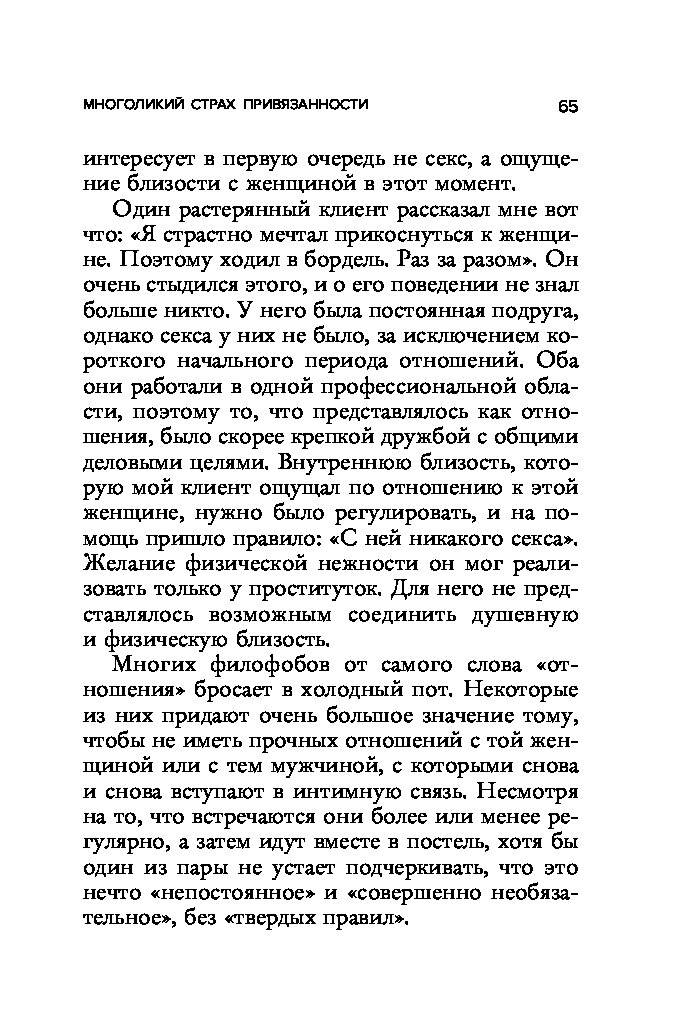 МНОГОЛИКИЙ СТРАХ ПРИВЯЗАННОСТИ 65

интересует в первую очередь не секс, а ощущение близости с женщиной в этот момент.

Один растерянный клиент рассказал мне вот что: «Я страстно мечтал прикоснуться к женщине. Поэтому ходил в бордель. Раз за разом». Он очень стыдился этого, и о его поведении не знал больше никто. У него была постоянная подруга, однако секса у них не было, за исключением короткого начального периода отношений. Оба они работали в одной профессиональной области, поэтому то, что представлялось как отношения, было скорее крепкой дружбой с общими деловыми целями. Внутреннюю близость, которую мой клиент ощущал по отношению к этой женщине, нужно было регулировать, и на помощь пришло правило: «С ней никакого секса». Желание физической нежности он мог реализовать только у проституток. Для него не представлялось возможным соединить душевную и физическую близость.

Многих филофобов от самого слова «отношения» бросает в холодный пот. Некоторые из них придают очень большое значение тому, чтобы не иметь прочных отношений с той женщиной или с тем мужчиной, с которыми снова и снова вступают в интимную связь. Несмотря на то, что встречаются они более или менее регулярно, а затем идут вместе в постель, хотя бы один из пары не устает подчеркивать, что это нечто «непостоянное» и «совершенно необязательное», без «твердых правил».